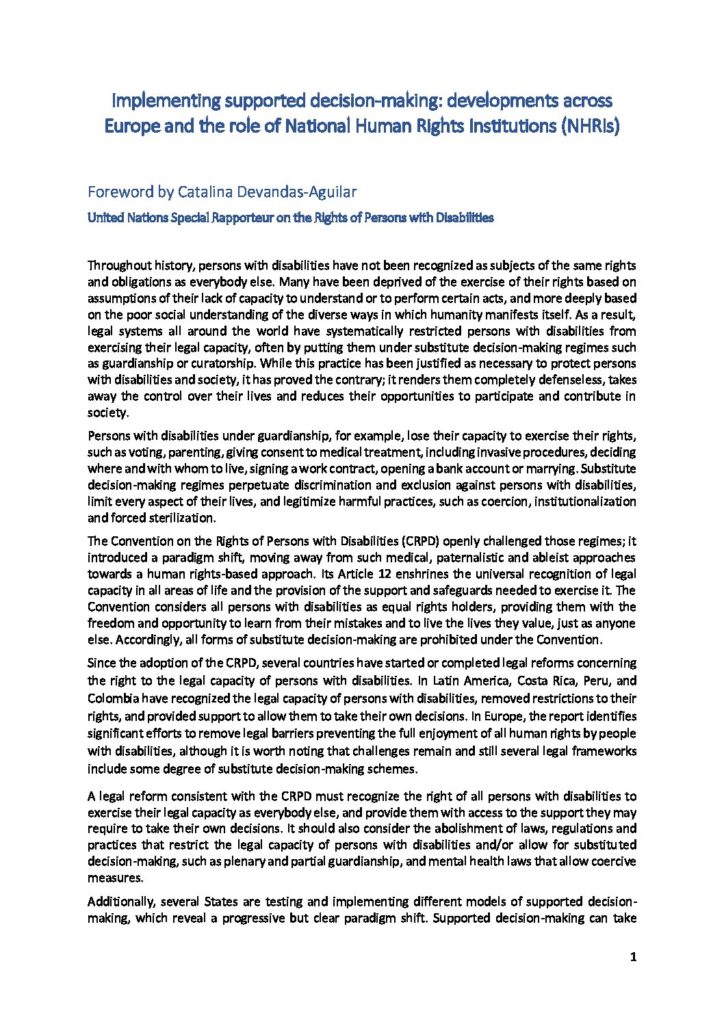 Implementing supported decision-making: developments across Europe and the role of National Human Rights Institutions (NHRIs)

Foreword by Catalina Devandas-Aguilar

United Nations Special Rapporteur on the Rights of Persons with Disabilities

Throughout history, persons with disabilities have not been recognized as subjects of the same rights and obligations as everybody else. Many have been deprived of the exercise of their rights based on assumptions of their lack of capacity to understand or to perform certain acts, and more deeply based on the poor social understanding of the diverse ways in which humanity manifests itself. As a result, legal systems all around the world have systematically restricted persons with disabilities from exercising their legal capacity, often by putting them under substitute decision-making regimes such as guardianship or curatorship. While this practice has been justified as necessary to protect persons with disabilities and society, it has proved the contrary; it renders them completely defenseless, takes away the control over their lives and reduces their opportunities to participate and contribute in society.

Persons with disabilities under guardianship, for example, lose their capacity to exercise their rights, such as voting, parenting, giving consent to medical treatment, including invasive procedures, deciding where and with whom to live, signing a work contract, opening a bank account or marrying. Substitute decision-making regimes perpetuate discrimination and exclusion against persons with disabilities, limit every aspect of their lives, and legitimize harmful practices, such as coercion, institutionalization and forced sterilization.

The Convention on the Rights of Persons with Disabilities (CRPD) openly challenged those regimes; it introduced a paradigm shift, moving away from such medical, paternalistic and ableist approaches towards a human rights-based approach. Its Article 12 enshrines the universal recognition of legal capacity in all areas of life and the provision of the support and safeguards needed to exercise it. The Convention considers all persons with disabilities as equal rights holders, providing them with the freedom and opportunity to learn from their mistakes and to live the lives they value, just as anyone else. Accordingly, all forms of substitute decision-making are prohibited under the Convention.

Since the adoption of the CRPD, several countries have started or completed legal reforms concerning the right to the legal capacity of persons with disabilities. In Latin America, Costa Rica, Peru, and Colombia have recognized the legal capacity of persons with disabilities, removed restrictions to their rights, and provided support to allow them to take their own decisions. In Europe, the report identifies significant efforts to remove legal barriers preventing the full enjoyment of all human rights by people with disabilities, although it is worth noting that challenges remain and still several legal frameworks include some degree of substitute decision-making schemes.

A legal reform consistent with the CRPD must recognize the right of all persons with disabilities to exercise their legal capacity as everybody else, and provide them with access to the support they may require to take their own decisions. It should also consider the abolishment of laws, regulations and practices that restrict the legal capacity of persons with disabilities and/or allow for substituted decision-making, such as plenary and partial guardianship, and mental health laws that allow coercive measures.

Additionally, several States are testing and implementing different models of supported decision-making, which reveal a progressive but clear paradigm shift. Supported decision-making can take

1